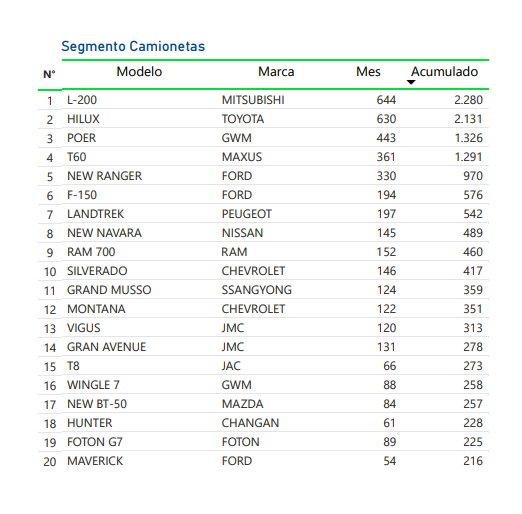 Segmento Camionetas

| N° | Modelo | Marca | Mes | Acumulado |
|---|---|---|---|---|
| 1 | L-200 | MITSUBISHI | 644 | 2.280 |
| 2 | HILUX | TOYOTA | 630 | 2.131 |
| 3 | POER | GWM | 443 | 1.326 |
| 4 | T60 | MAXUS | 361 | 1.291 |
| 5 | NEW RANGER | FORD | 330 | 970 |
| 6 | F-150 | FORD | 194 | 576 |
| 7 | LANDTREK | PEUGEOT | 197 | 542 |
| 8 | NEW NAVARA | NISSAN | 145 | 489 |
| 9 | RAM 700 | RAM | 152 | 460 |
| 10 | SILVERADO | CHEVROLET | 146 | 417 |
| 11 | GRAND MUSSO | SSANGYONG | 124 | 359 |
| 12 | MONTANA | CHEVROLET | 122 | 351 |
| 13 | VIGUS | JMC | 120 | 313 |
| 14 | GRAN AVENUE | JMC | 131 | 278 |
| 15 | T8 | JAC | 66 | 273 |
| 16 | WINGLE 7 | GWM | 88 | 258 |
| 17 | NEW BT-50 | MAZDA | 84 | 257 |
| 18 | HUNTER | CHANGAN | 61 | 228 |
| 19 | FOTON G7 | FOTON | 89 | 225 |
| 20 | MAVERICK | FORD | 54 | 216 |